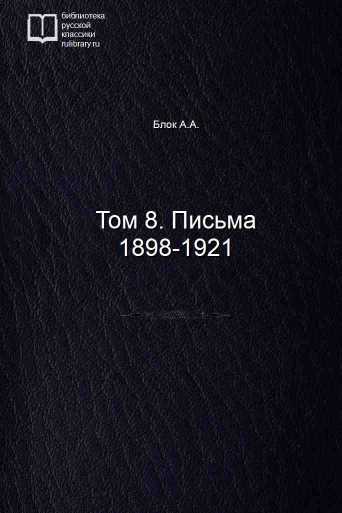 библиотека
русской
классики
rulibrary.ru

Блок А.А.

Том 8. Письма
1898-1921